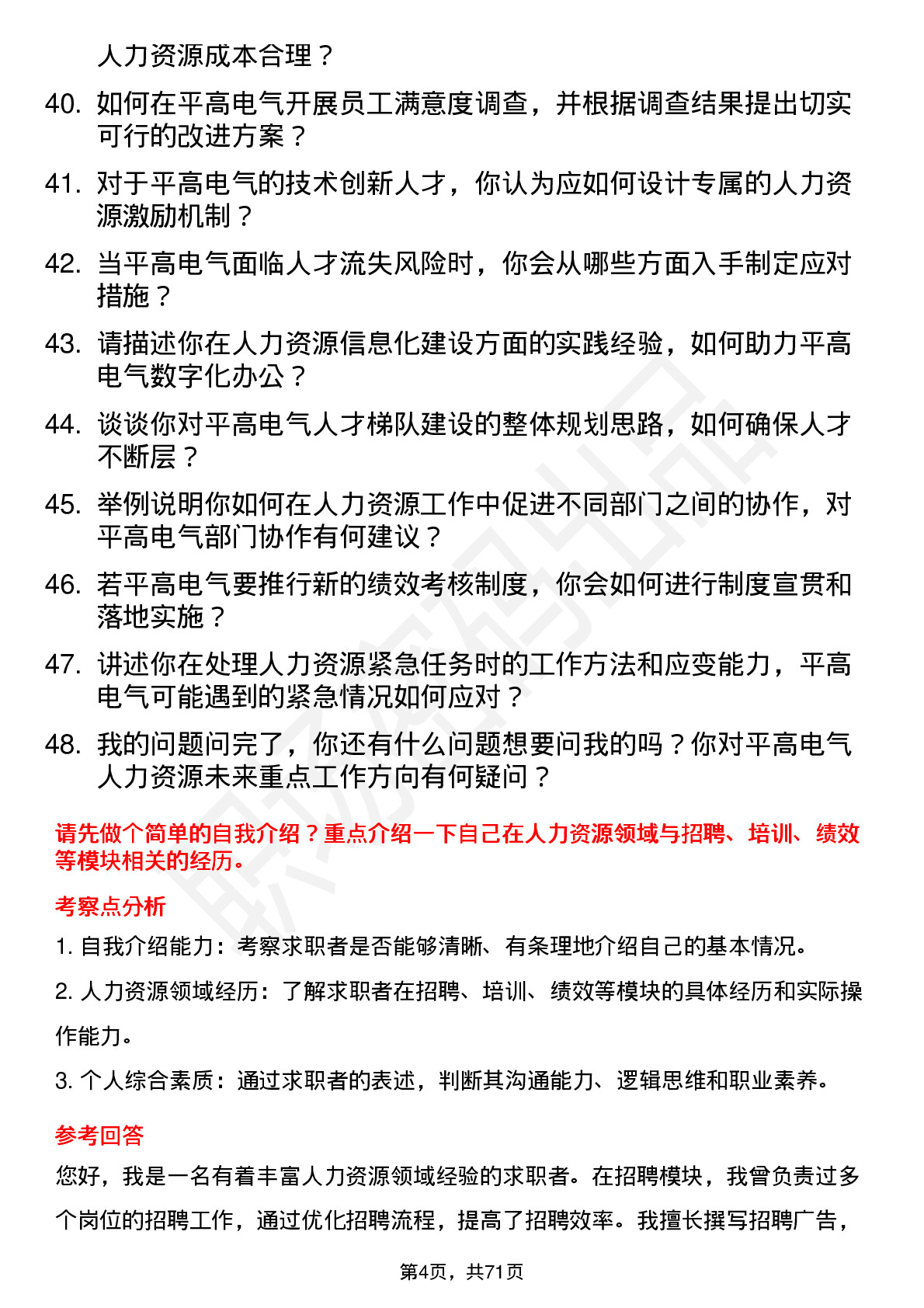 人力资源成本合理？

40. 如何在平高电气开展员工满意度调查，并根据调查结果提出切实可行的改进方案？

41. 对于平高电气的技术创新人才，你认为应如何设计专属的人力资源激励机制？

42. 当平高电气面临人才流失风险时，你会从哪些方面入手制定应对措施？

43. 请描述你在人力资源信息化建设方面的实践经验，如何助力平高电气数字化办公？

44. 谈谈你对平高电气人才梯队建设的整体规划思路，如何确保人才不断层？

45. 举例说明你如何在人力资源工作中促进不同部门之间的协作，对平高电气部门协作有何建议？

46. 若平高电气要推行新的绩效考核制度，你会如何进行制度宣贯和落地实施？

47. 讲述你在处理人力资源紧急任务时的工作方法和应变能力，平高电气可能遇到的紧急情况如何应对？

48. 我的问题问完了，你还有什么问题想要问我的吗？你对平高电气人力资源未来重点工作方向有何疑问？

请先做个简单的自我介绍？重点介绍一下自己在人力资源领域与招聘、培训、绩效等模块相关的经历。

考察点分析

1. 自我介绍能力：考察求职者是否能够清晰、有条理地介绍自己的基本情况。

2. 人力资源领域经历：了解求职者在招聘、培训、绩效等模块的具体经历和实际操作能力。

3. 个人综合素质：通过求职者的表述，判断其沟通能力、逻辑思维和职业素养。

参考回答

您好，我是一名有着丰富人力资源领域经验的求职者。在招聘模块，我曾负责过多个岗位的招聘工作，通过优化招聘流程，提高了招聘效率。我擅长撰写招聘广告，

第4页，共71页